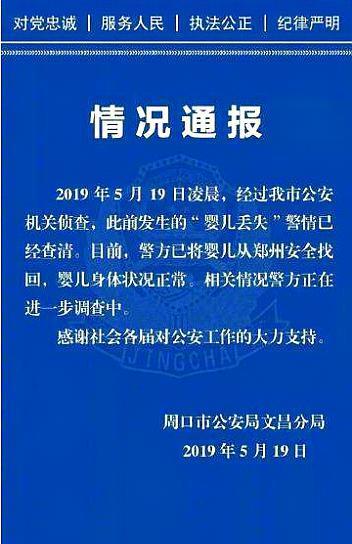 对党忠诚 | 服务人民 | 执法公正 | 纪律严明

情况通报

2019 年 5 月 19 日凌晨，经过我市公安机关侦查，此前发生的“婴儿丢失”警情已经查清。目前，警方已将婴儿从郑州安全找回，婴儿身体状况正常。相关情况警方正在进一步调查中。

感谢社会各届对公安工作的大力支持。

JINGCHA

周口市公安局文昌分局
2019 年 5 月 19 日